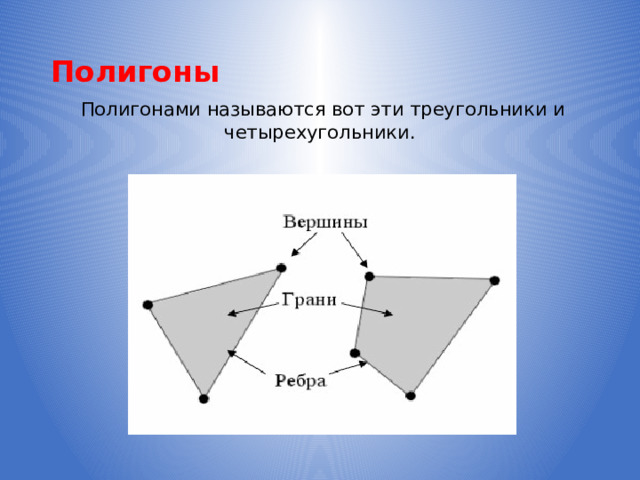 Полигоны

Полигонами называются вот эти треугольники и четырехугольники.

Вершины

Грани

Ребра